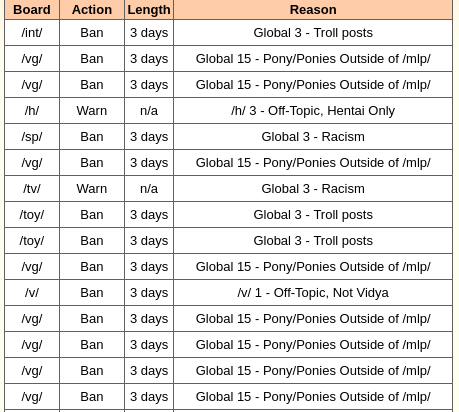 | Board | Action | Length | Reason |
|---|---|---|---|
| /int/ | Ban | 3 days | Global 3 - Troll posts |
| /vg/ | Ban | 3 days | Global 15 - Pony/Ponies Outside of /mlp/ |
| /vg/ | Ban | 3 days | Global 15 - Pony/Ponies Outside of /mlp/ |
| /h/ | Warn | n/a | /h/ 3 - Off-Topic, Hentai Only |
| /sp/ | Ban | 3 days | Global 3 - Racism |
| /vg/ | Ban | 3 days | Global 15 - Pony/Ponies Outside of /mlp/ |
| /tv/ | Warn | n/a | Global 3 - Racism |
| /toy/ | Ban | 3 days | Global 3 - Troll posts |
| /toy/ | Ban | 3 days | Global 3 - Troll posts |
| /vg/ | Ban | 3 days | Global 15 - Pony/Ponies Outside of /mlp/ |
| /v/ | Ban | 3 days | /v/ 1 - Off-Topic, Not Vidya |
| /vg/ | Ban | 3 days | Global 15 - Pony/Ponies Outside of /mlp/ |
| /vg/ | Ban | 3 days | Global 15 - Pony/Ponies Outside of /mlp/ |
| /vg/ | Ban | 3 days | Global 15 - Pony/Ponies Outside of /mlp/ |
| /vg/ | Ban | 3 days | Global 15 - Pony/Ponies Outside of /mlp/ |